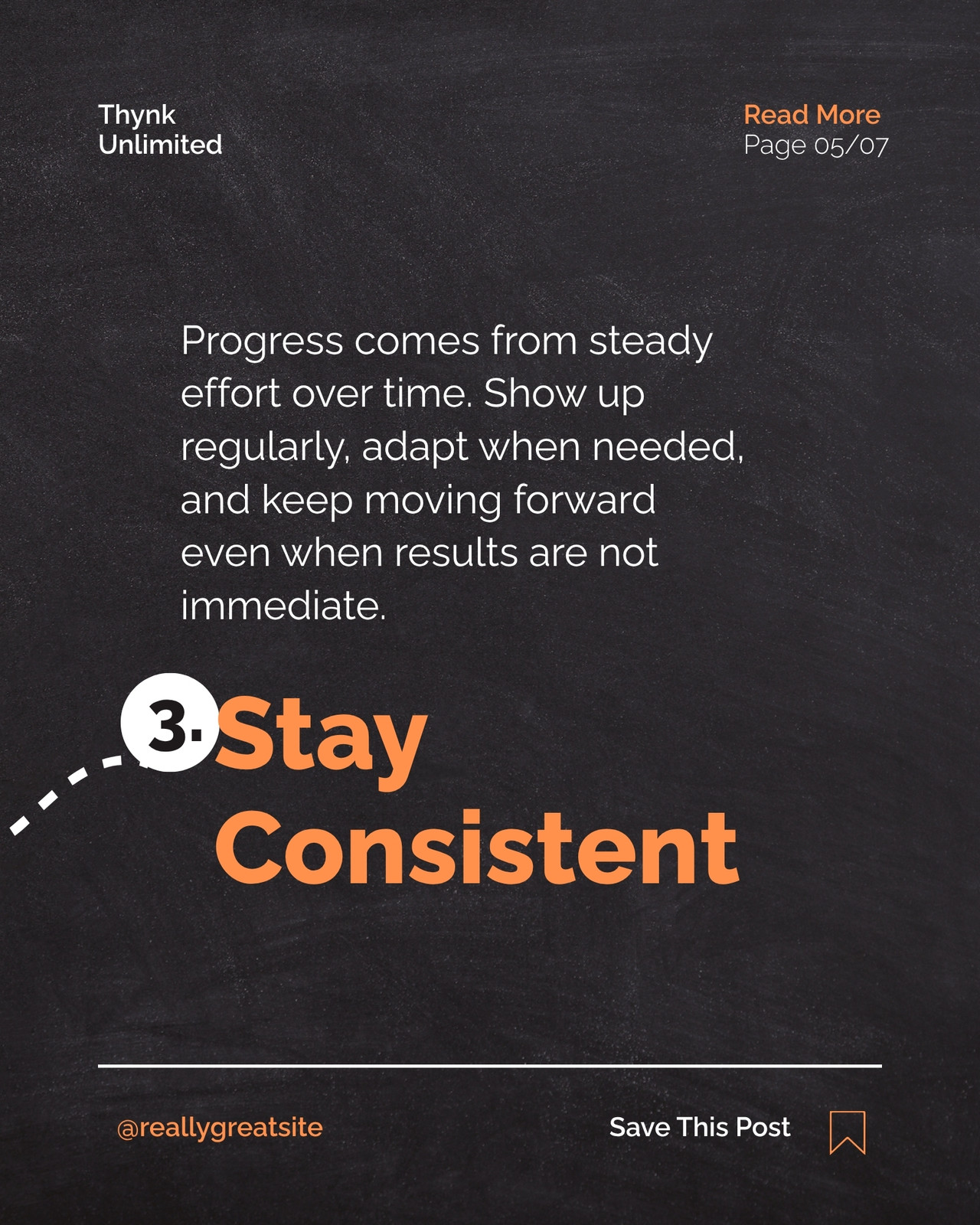 Thynk
Unlimited

Read More
Page 05/07

Progress comes from steady effort over time. Show up regularly, adapt when needed, and keep moving forward even when results are not immediate.

3. Stay
Consistent

@reallygreatsite

Save This Post